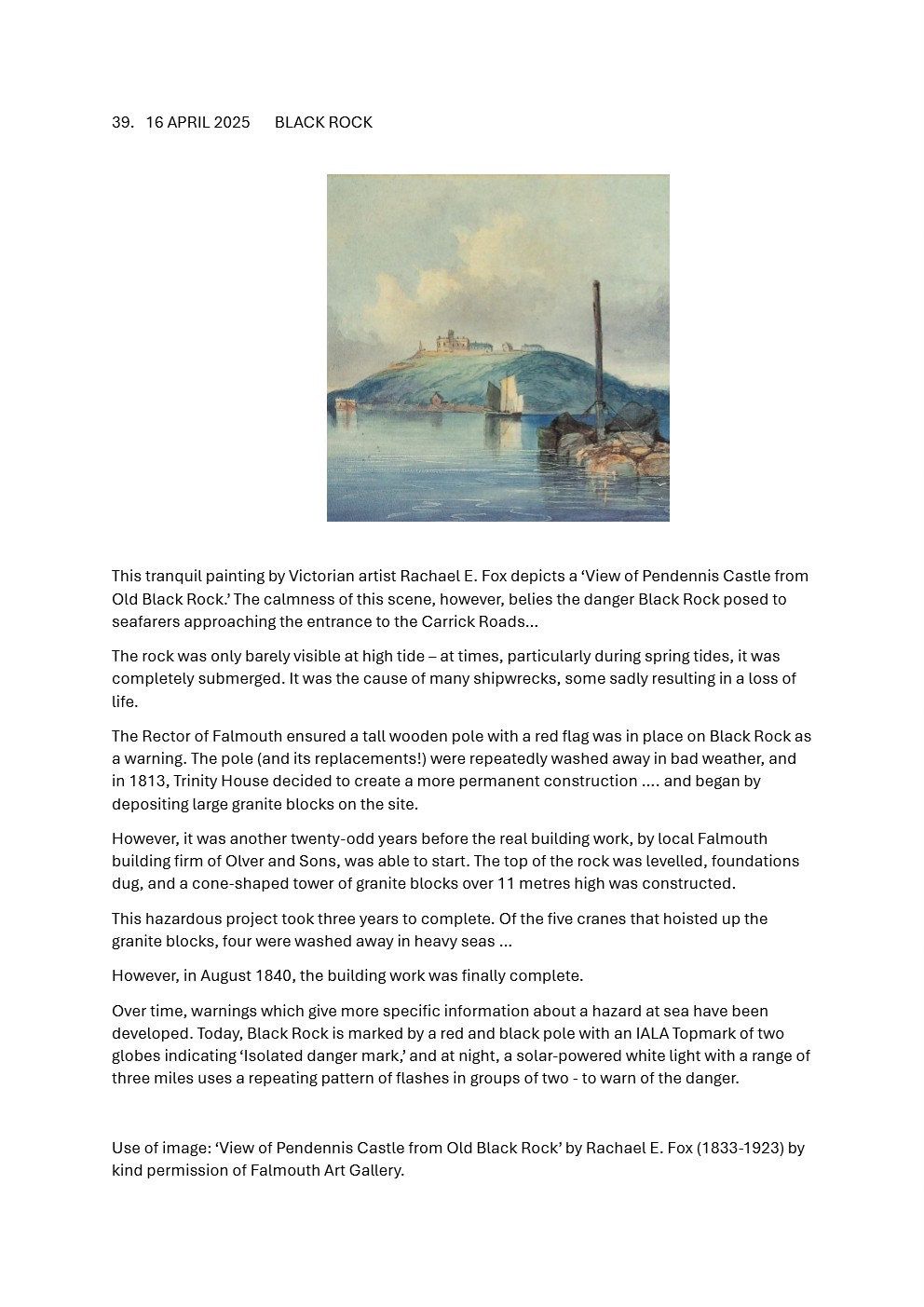 39. 16 APRIL 2025 BLACK ROCK

This tranquil painting by Victorian artist Rachael E. Fox depicts a ‘View of Pendennis Castle from Old Black Rock.’ The calmness of this scene, however, belies the danger Black Rock posed to seafarers approaching the entrance to the Carrick Roads...

The rock was only barely visible at high tide – at times, particularly during spring tides, it was completely submerged. It was the cause of many shipwrecks, some sadly resulting in a loss of life.

The Rector of Falmouth ensured a tall wooden pole with a red flag was in place on Black Rock as a warning. The pole (and its replacements!) were repeatedly washed away in bad weather, and in 1813, Trinity House decided to create a more permanent construction .... and began by depositing large granite blocks on the site.

However, it was another twenty-odd years before the real building work, by local Falmouth building firm of Olver and Sons, was able to start. The top of the rock was levelled, foundations dug, and a cone-shaped tower of granite blocks over 11 metres high was constructed.

This hazardous project took three years to complete. Of the five cranes that hoisted up the granite blocks, four were washed away in heavy seas ...

However, in August 1840, the building work was finally complete.

Over time, warnings which give more specific information about a hazard at sea have been developed. Today, Black Rock is marked by a red and black pole with an IALA Topmark of two globes indicating ‘Isolated danger mark,’ and at night, a solar-powered white light with a range of three miles uses a repeating pattern of flashes in groups of two - to warn of the danger.

Use of image: ‘View of Pendennis Castle from Old Black Rock’ by Rachael E. Fox (1833-1923) by kind permission of Falmouth Art Gallery.